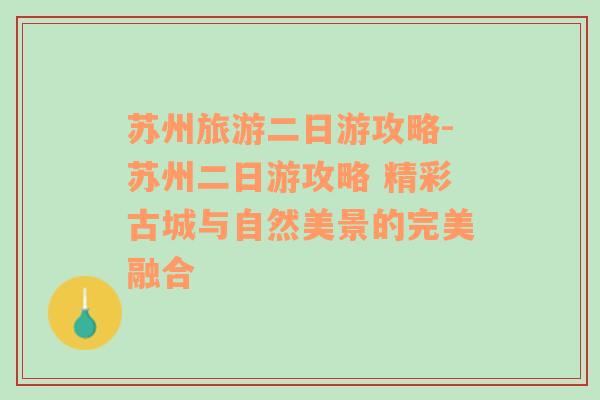 苏州旅游二日游攻略-苏州二日游攻略 精彩古城与自然美景的完美融合